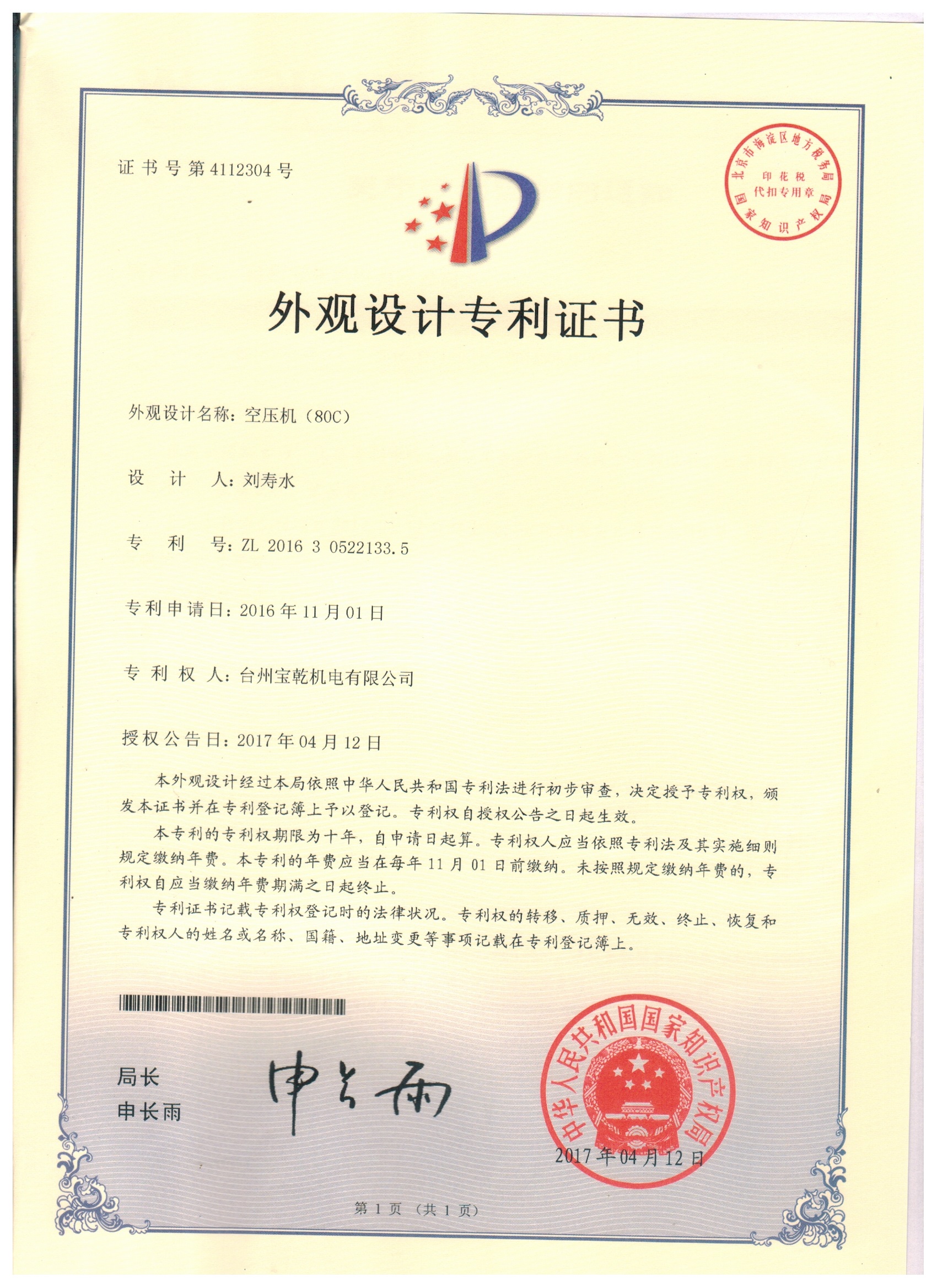 证书号第4112304号

北京市海淀区地方税务局
印花税
代扣专用章
国家知识产权局

外观设计专利证书

外观设计名称：空压机（80C）

设　计　人：刘寿水

专　利　号：ZL 2016 3 0522133.5

专利申请日：2016年11月01日

专 利 权 人：台州宝乾机电有限公司

授权公告日：2017年04月12日

本外观设计经过本局依照中华人民共和国专利法进行初步审查，决定授予专利权，颁发本证书并在专利登记簿上予以登记。专利权自授权公告之日起生效。

本专利的专利权期限为十年，自申请日起算。专利权人应当依照专利法及其实施细则规定缴纳年费。本专利的年费应当在每年11月01日前缴纳。未按照规定缴纳年费的，专利权自应当缴纳年费期满之日起终止。

专利证书记载专利权登记时的法律状况。专利权的转移、质押、无效、终止、恢复和专利权人的姓名或名称、国籍、地址变更等事项记载在专利登记簿上。

局长
申长雨

申长雨

中华人民共和国国家知识产权局
2017年04月12日

第1页（共1页）